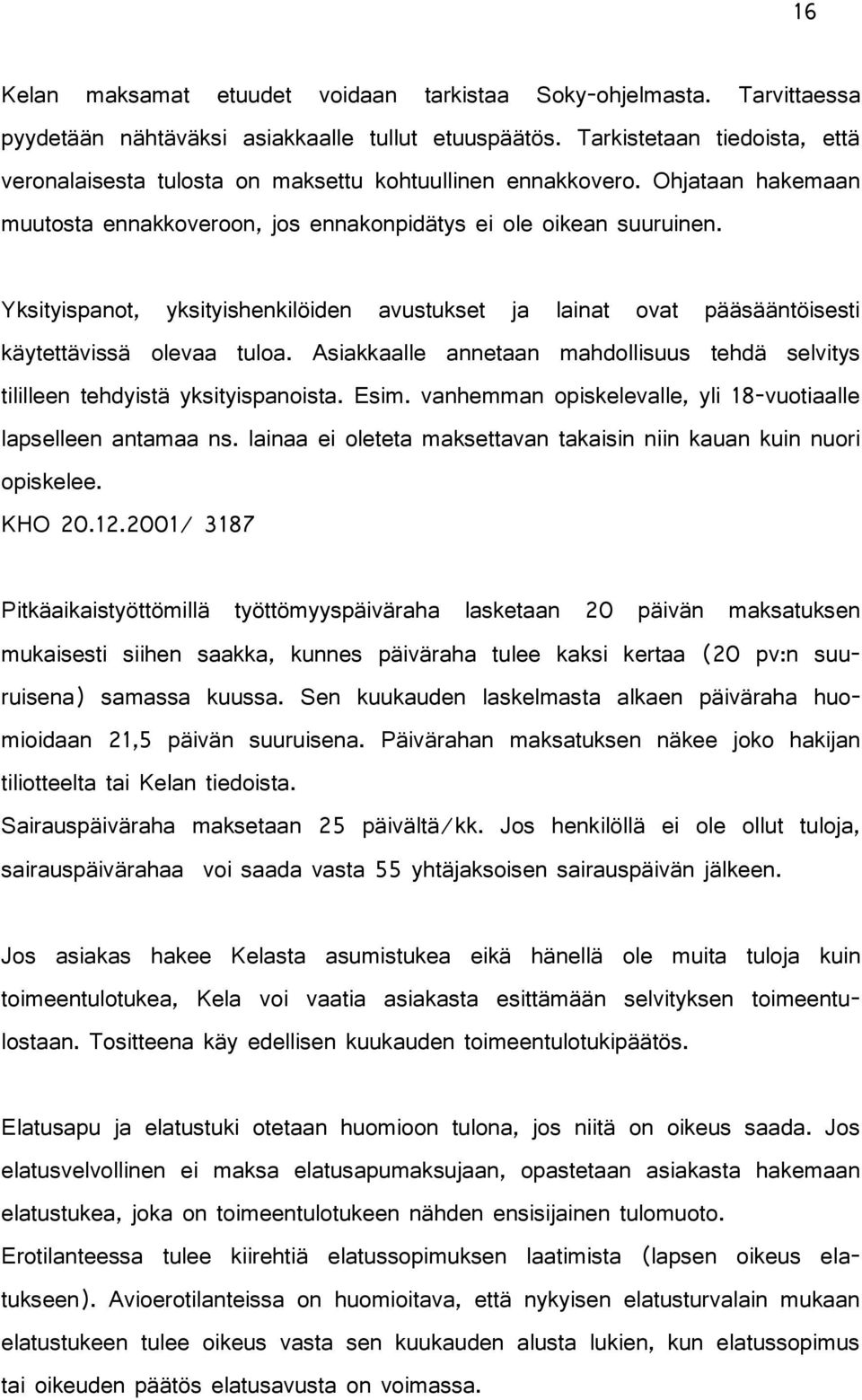 16

Kelan maksamat etuudet voidaan tarkistaa Soky-ohjelmasta. Tarvittaessa pyydetään nähtäväksi asiakkaalle tullut etuuspäätös. Tarkistetaan tiedoista, että veronalaisesta tulosta on maksettu kohtuullinen ennakkovero. Ohjataan hakemaan muutosta ennakkoveroon, jos ennakonpidätys ei ole oikean suuruinen.

Yksityispanot, yksityishenkilöiden avustukset ja lainat ovat pääsääntöisesti käytettävissä olevaa tuloa. Asiakkaalle annetaan mahdollisuus tehdä selvitys tililleen tehdyistä yksityispanoista. Esim. vanhemman opiskelevalle, yli 18-vuotiaalle lapselleen antamaa ns. lainaa ei oleteta maksettavan takaisin niin kauan kuin nuori opiskelee.
KHO 20.12.2001/ 3187

Pitkäaikaistyöttömillä työttömyyspäiväraha lasketaan 20 päivän maksatuksen mukaisesti siihen saakka, kunnes päiväraha tulee kaksi kertaa (20 pv:n suuruisena) samassa kuussa. Sen kuukauden laskelmasta alkaen päiväraha huomioidaan 21,5 päivän suuruisena. Päivärahan maksatuksen näkee joko hakijan tiliotteelta tai Kelan tiedoista.
Sairauspäiväraha maksetaan 25 päivältä/kk. Jos henkilöllä ei ole ollut tuloja, sairauspäivärahaa voi saada vasta 55 yhtäjaksoisen sairauspäivän jälkeen.

Jos asiakas hakee Kelasta asumistukea eikä hänellä ole muita tuloja kuin toimeentulotukea, Kela voi vaatia asiakasta esittämään selvityksen toimeentulostaan. Tositteena käy edellisen kuukauden toimeentulotukipäätös.

Elatusapu ja elatustuki otetaan huomioon tulona, jos niitä on oikeus saada. Jos elatusvelvollinen ei maksa elatusapumaksujaan, opastetaan asiakasta hakemaan elatustukea, joka on toimeentulotukeen nähden ensisijainen tulomuoto.
Erotilanteessa tulee kiirehtiä elatussopimuksen laatimista (lapsen oikeus elatukseen). Avioerotilanteissa on huomioitava, että nykyisen elatusturvalain mukaan elatustukeen tulee oikeus vasta sen kuukauden alusta lukien, kun elatussopimus tai oikeuden päätös elatusavusta on voimassa.